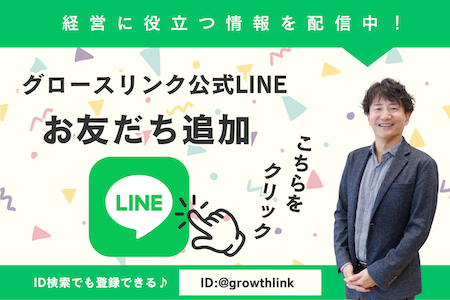 経営に役立つ情報を配信中！

グロースリンク公式LINE
お友だち追加

LINE

こちらをクリック

ID検索でも登録できる♪

ID:@growthlink